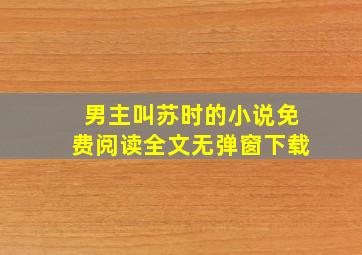 男主叫苏时的小说免费阅读全文无弹窗下载